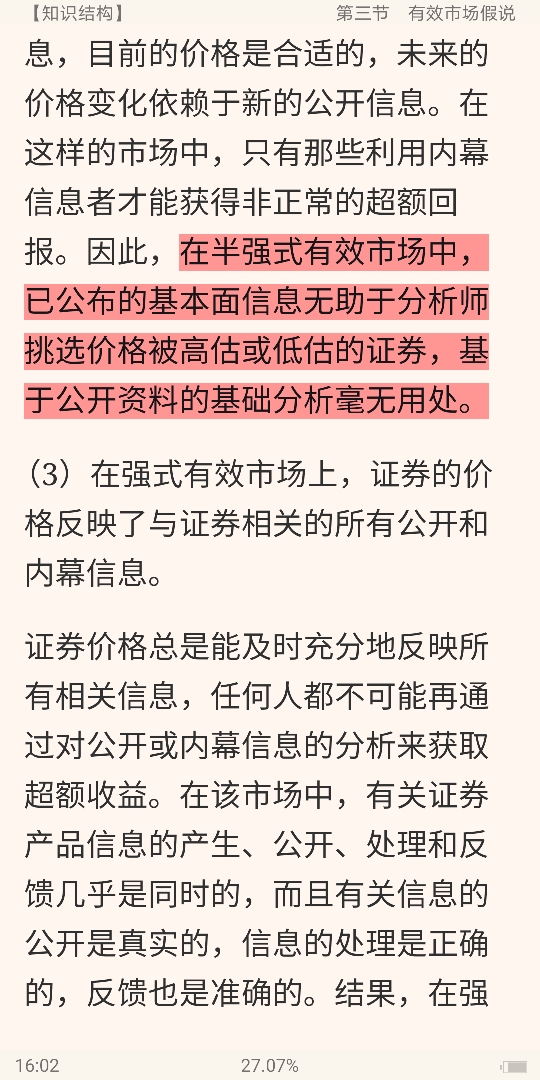 【知识结构】

第三节　有效市场假说

息，目前的价格是合适的，未来的价格变化依赖于新的公开信息。在这样的市场中，只有那些利用内幕信息者才能获得非正常的超额回报。因此，在半强式有效市场中，已公布的基本面信息无助于分析师挑选价格被高估或低估的证券，基于公开资料的基础分析毫无用处。

（3）在强式有效市场上，证券的价格反映了与证券相关的所有公开和内幕信息。

证券价格总是能及时充分地反映所有相关信息，任何人都不可能再通过对公开或内幕信息的分析来获取超额收益。在该市场中，有关证券产品信息的产生、公开、处理和反馈几乎是同时的，而且有关信息的公开是真实的，信息的处理是正确的，反馈也是准确的。结果，在强

16:02

27.07%